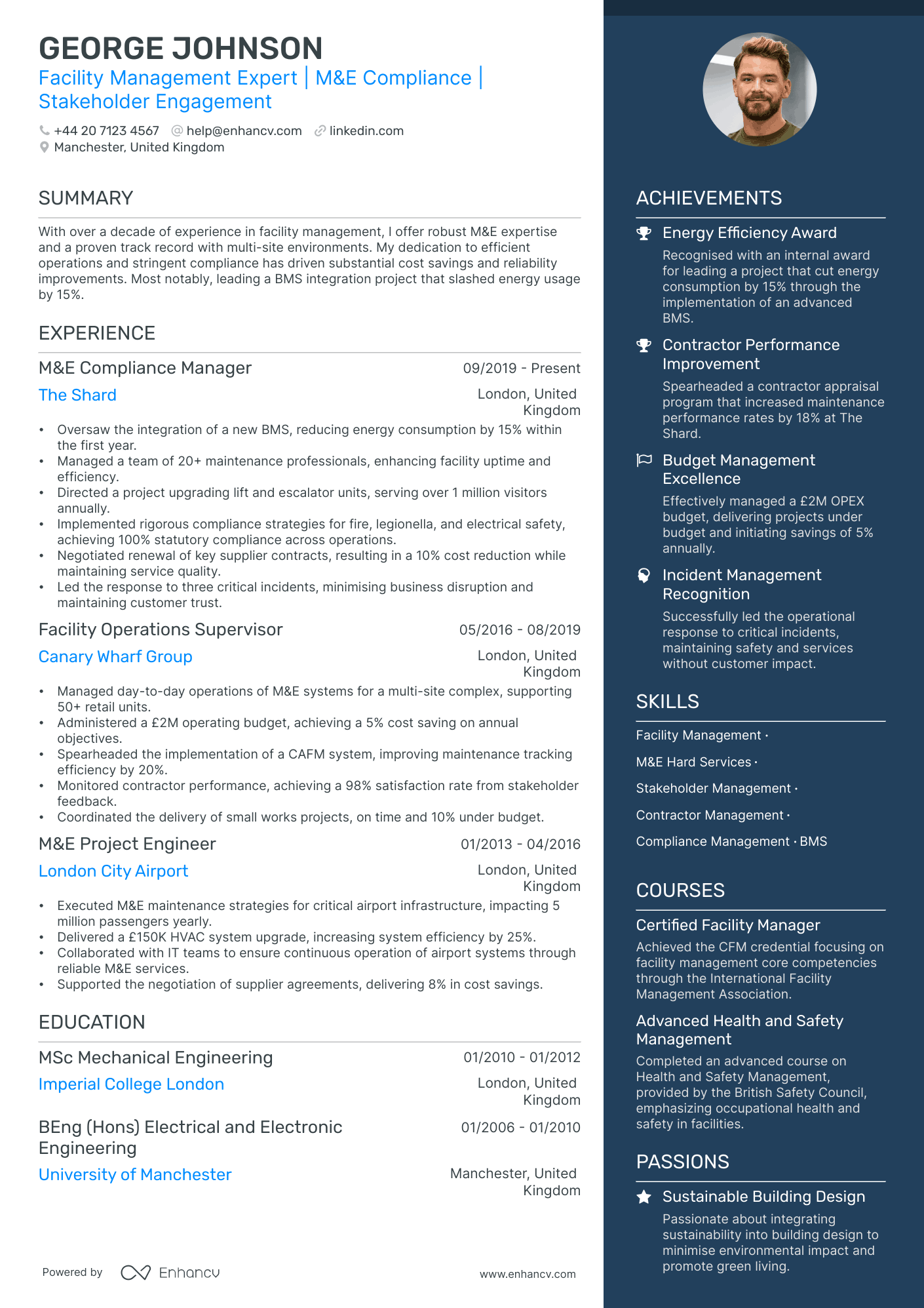 GEORGE JOHNSON
Facility Management Expert | M&E Compliance | Stakeholder Engagement

+44 20 7123 4567 help@enhancv.com linkedin.com
Manchester, United Kingdom

SUMMARY

With over a decade of experience in facility management, I offer robust M&E expertise and a proven track record with multi-site environments. My dedication to efficient operations and stringent compliance has driven substantial cost savings and reliability improvements. Most notably, leading a BMS integration project that slashed energy usage by 15%.

EXPERIENCE

M&E Compliance Manager
09/2019 - Present
The Shard
London, United Kingdom
• Oversaw the integration of a new BMS, reducing energy consumption by 15% within the first year.
• Managed a team of 20+ maintenance professionals, enhancing facility uptime and efficiency.
• Directed a project upgrading lift and escalator units, serving over 1 million visitors annually.
• Implemented rigorous compliance strategies for fire, legionella, and electrical safety, achieving 100% statutory compliance across operations.
• Negotiated renewal of key supplier contracts, resulting in a 10% cost reduction while maintaining service quality.
• Led the response to three critical incidents, minimising business disruption and maintaining customer trust.

Facility Operations Supervisor
05/2016 - 08/2019
Canary Wharf Group
London, United Kingdom
• Managed day-to-day operations of M&E systems for a multi-site complex, supporting 50+ retail units.
• Administered a £2M operating budget, achieving a 5% cost saving on annual objectives.
• Spearheaded the implementation of a CAFM system, improving maintenance tracking efficiency by 20%.
• Monitored contractor performance, achieving a 98% satisfaction rate from stakeholder feedback.
• Coordinated the delivery of small works projects, on time and 10% under budget.

M&E Project Engineer
01/2013 - 04/2016
London City Airport
London, United Kingdom
• Executed M&E maintenance strategies for critical airport infrastructure, impacting 5 million passengers yearly.
• Delivered a £150K HVAC system upgrade, increasing system efficiency by 25%.
• Collaborated with IT teams to ensure continuous operation of airport systems through reliable M&E services.
• Supported the negotiation of supplier agreements, delivering 8% in cost savings.

EDUCATION

MSc Mechanical Engineering
01/2010 - 01/2012
Imperial College London
London, United Kingdom

BEng (Hons) Electrical and Electronic Engineering
01/2006 - 01/2010
University of Manchester
Manchester, United Kingdom

Powered by Enhancv
www.enhancv.com

ACHIEVEMENTS

Energy Efficiency Award
Recognised with an internal award for leading a project that cut energy consumption by 15% through the implementation of an advanced BMS.

Contractor Performance Improvement
Spearheaded a contractor appraisal program that increased maintenance performance rates by 18% at The Shard.

Budget Management Excellence
Effectively managed a £2M OPEX budget, delivering projects under budget and initiating savings of 5% annually.

Incident Management Recognition
Successfully led the operational response to critical incidents, maintaining safety and services without customer impact.

SKILLS

Facility Management ·
M&E Hard Services ·
Stakeholder Management ·
Contractor Management ·
Compliance Management · BMS

COURSES

Certified Facility Manager
Achieved the CFM credential focusing on facility management core competencies through the International Facility Management Association.

Advanced Health and Safety Management
Completed an advanced course on Health and Safety Management, provided by the British Safety Council, emphasizing occupational health and safety in facilities.

PASSIONS

Sustainable Building Design
Passionate about integrating sustainability into building design to minimise environmental impact and promote green living.